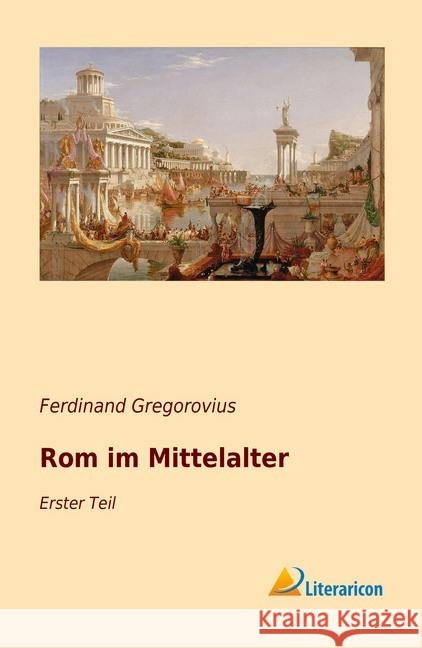 Ferdinand Gregorovius

Rom im Mittelalter

Erster Teil

Literaricon